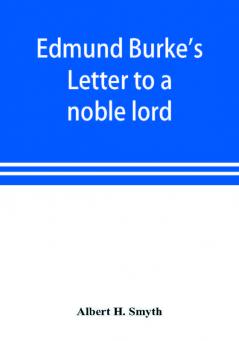 Edmund Burke's Letter to a noble lord

Albert H. Smyth